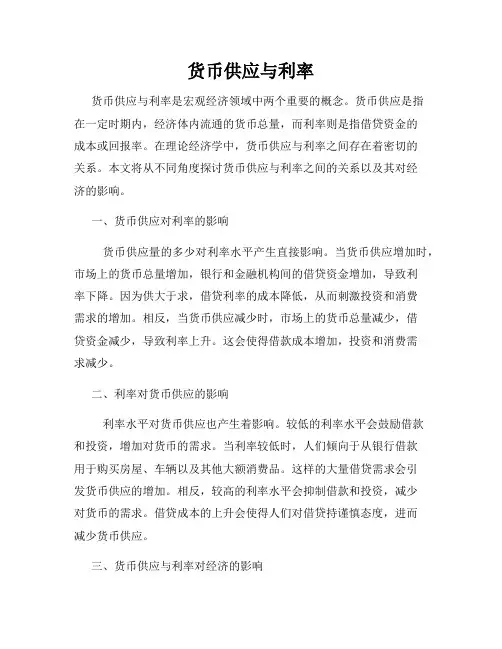 货币供应与利率

货币供应与利率是宏观经济领域中两个重要的概念。货币供应是指在一定时期内，经济体内流通的货币总量，而利率则是指借贷资金的成本或回报率。在理论经济学中，货币供应与利率之间存在着密切的关系。本文将从不同角度探讨货币供应与利率之间的关系以及其对经济的影响。

一、货币供应对利率的影响

货币供应量的多少对利率水平产生直接影响。当货币供应增加时，市场上的货币总量增加，银行和金融机构间的借贷资金增加，导致利率下降。因为供大于求，借贷利率的成本降低，从而刺激投资和消费需求的增加。相反，当货币供应减少时，市场上的货币总量减少，借贷资金减少，导致利率上升。这会使得借款成本增加，投资和消费需求减少。

二、利率对货币供应的影响

利率水平对货币供应也产生着影响。较低的利率水平会鼓励借款和投资，增加对货币的需求。当利率较低时，人们倾向于从银行借款用于购买房屋、车辆以及其他大额消费品。这样的大量借贷需求会引发货币供应的增加。相反，较高的利率水平会抑制借款和投资，减少对货币的需求。借贷成本的上升会使得人们对借贷持谨慎态度，进而减少货币供应。

三、货币供应与利率对经济的影响